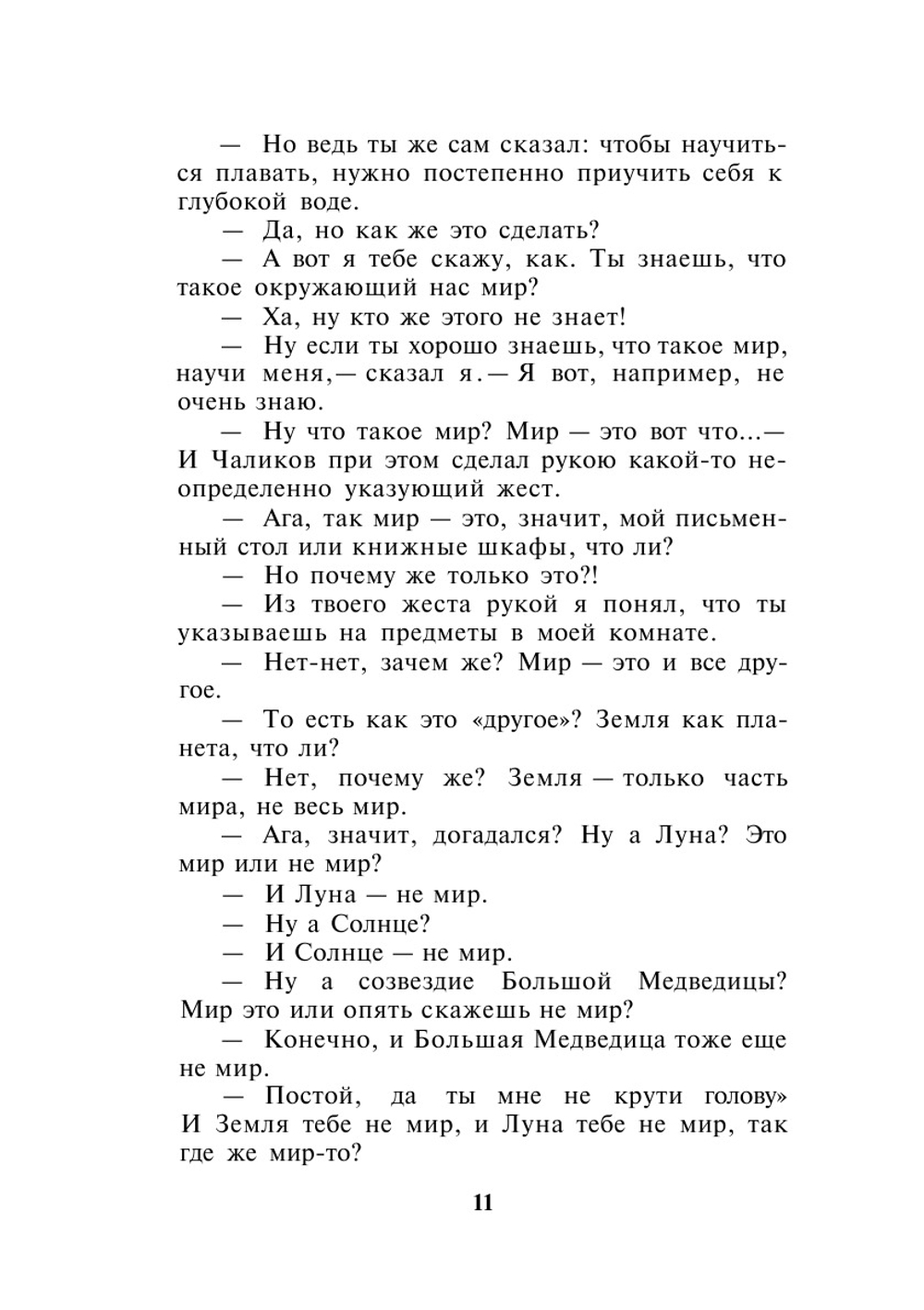 — Но ведь ты же сам сказал: чтобы научиться плавать, нужно постепенно приучить себя к глубокой воде.

— Да, но как же это сделать?

— А вот я тебе скажу, как. Ты знаешь, что такое окружающий нас мир?

— Ха, ну кто же этого не знает!

— Ну если ты хорошо знаешь, что такое мир, научи меня,— сказал я.— Я вот, например, не очень знаю.

— Ну что такое мир? Мир — это вот что...— И Чаликов при этом сделал рукою какой-то неопределенно указующий жест.

— Ага, так мир — это, значит, мой письменный стол или книжные шкафы, что ли?

— Но почему же только это?!

— Из твоего жеста рукой я понял, что ты указываешь на предметы в моей комнате.

— Нет-нет, зачем же? Мир — это и все другое.

— То есть как это «другое»? Земля как планета, что ли?

— Нет, почему же? Земля — только часть мира, не весь мир.

— Ага, значит, догадался? Ну а Луна? Это мир или не мир?

— И Луна — не мир.

— Ну а Солнце?

— И Солнце — не мир.

— Ну а созвездие Большой Медведицы? Мир это или опять скажешь не мир?

— Конечно, и Большая Медведица тоже еще не мир.

— Постой, да ты мне не крути голову» И Земля тебе не мир, и Луна тебе не мир, так где же мир-то?

11